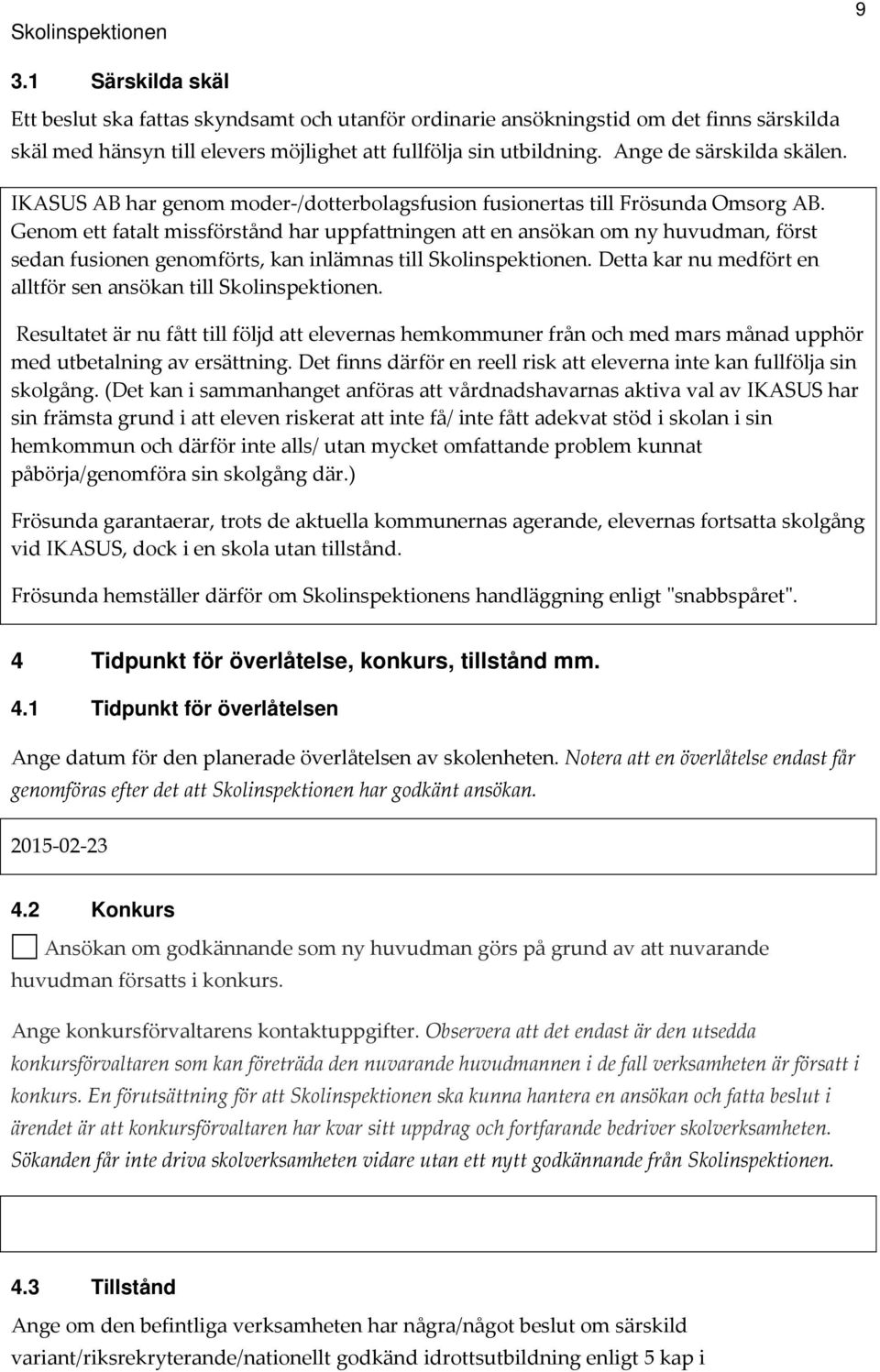 Skolinspektionen

9

3.1 Särskilda skäl

Ett beslut ska fattas skyndsamt och utanför ordinarie ansökningstid om det finns särskilda skäl med hänsyn till elevers möjlighet att fullfölja sin utbildning. Ange de särskilda skälen.

IKASUS AB har genom moder-/dotterbolagsfusion fusionertas till Frösunda Omsorg AB. Genom ett fatalt missförstånd har uppfattningen att en ansökan om ny huvudman, först sedan fusionen genomförts, kan inlämnas till Skolinspektionen. Detta kar nu medfört en alltför sen ansökan till Skolinspektionen.

Resultatet är nu fått till följd att elevernas hemkommuner från och med mars månad upphör med utbetalning av ersättning. Det finns därför en reell risk att eleverna inte kan fullfölja sin skolgång. (Det kan i sammanhanget anföras att vårdnadshavarnas aktiva val av IKASUS har sin främsta grund i att eleven riskerat att inte få/ inte fått adekvat stöd i skolan i sin hemkommun och därför inte alls/ utan mycket omfattande problem kunnat påbörja/genomföra sin skolgång där.)

Frösunda garantaerar, trots de aktuella kommunernas agerande, elevernas fortsatta skolgång vid IKASUS, dock i en skola utan tillstånd.

Frösunda hemställer därför om Skolinspektionens handläggning enligt "snabbspåret".

4 Tidpunkt för överlåtelse, konkurs, tillstånd mm.

4.1 Tidpunkt för överlåtelsen

Ange datum för den planerade överlåtelsen av skolenheten. Notera att en överlåtelse endast får genomföras efter det att Skolinspektionen har godkänt ansökan.

2015-02-23

4.2 Konkurs

Ansökan om godkännande som ny huvudman görs på grund av att nuvarande huvudman försatts i konkurs.

Ange konkursförvaltarens kontaktuppgifter. Observera att det endast är den utsedda konkursförvaltaren som kan företräda den nuvarande huvudmannen i de fall verksamheten är försatt i konkurs. En förutsättning för att Skolinspektionen ska kunna hantera en ansökan och fatta beslut i ärendet är att konkursförvaltaren har kvar sitt uppdrag och fortfarande bedriver skolverksamheten. Sökanden får inte driva skolverksamheten vidare utan ett nytt godkännande från Skolinspektionen.

4.3 Tillstånd

Ange om den befintliga verksamheten har några/något beslut om särskild variant/riksrekryterande/nationellt godkänd idrottsutbildning enligt 5 kap i